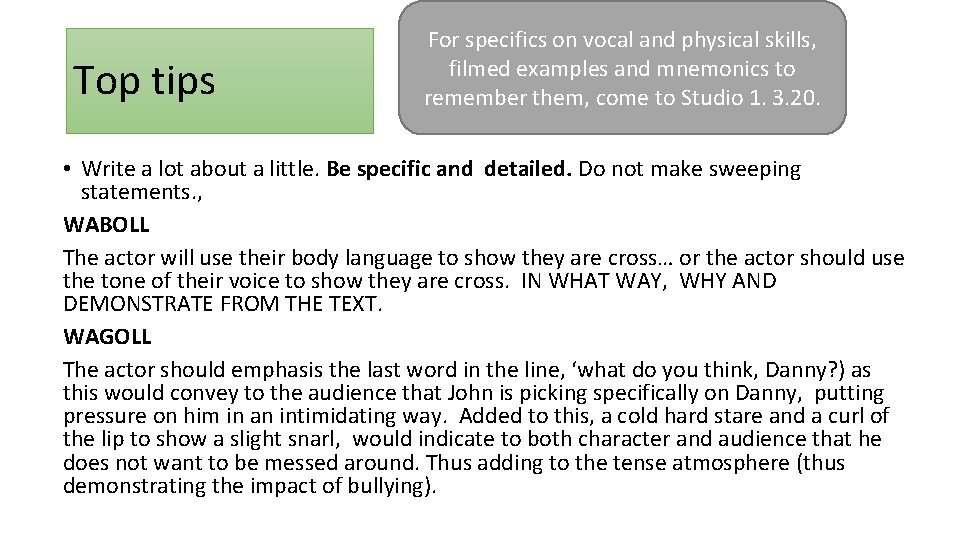 Top tips

For specifics on vocal and physical skills, filmed examples and mnemonics to remember them, come to Studio 1. 3.20.

• Write a lot about a little. Be specific and detailed. Do not make sweeping statements.,

WABOLL

The actor will use their body language to show they are cross… or the actor should use the tone of their voice to show they are cross. IN WHAT WAY, WHY AND DEMONSTRATE FROM THE TEXT.

WAGOLL

The actor should emphasis the last word in the line, 'what do you think, Danny?) as this would convey to the audience that John is picking specifically on Danny, putting pressure on him in an intimidating way. Added to this, a cold hard stare and a curl of the lip to show a slight snarl, would indicate to both character and audience that he does not want to be messed around. Thus adding to the tense atmosphere (thus demonstrating the impact of bullying).